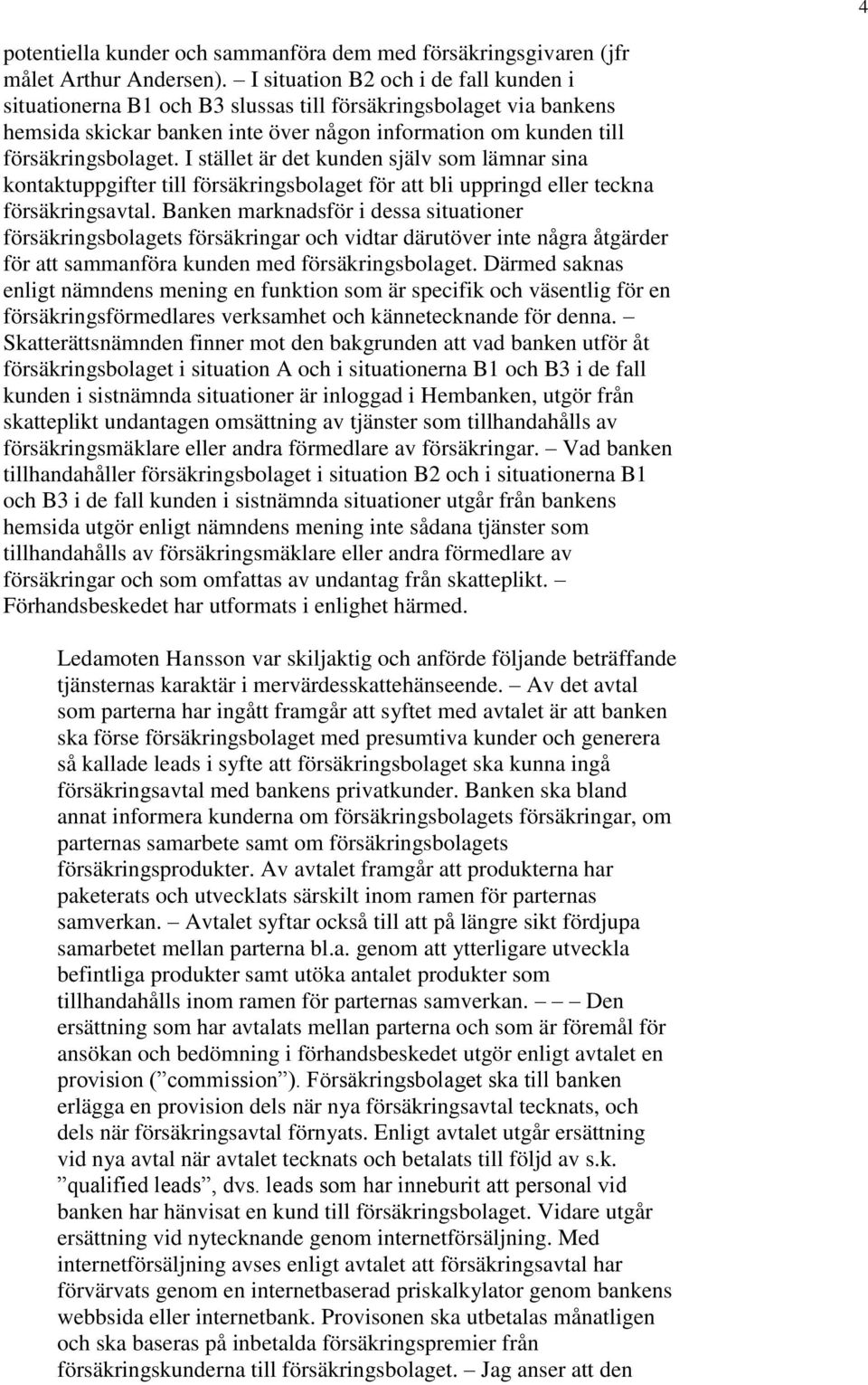 4

potentiella kunder och sammanföra dem med försäkringsgivaren (jfr målet Arthur Andersen). – I situation B2 och i de fall kunden i situationerna B1 och B3 slussas till försäkringsbolaget via bankens hemsida skickar banken inte över någon information om kunden till försäkringsbolaget. I stället är det kunden själv som lämnar sina kontaktuppgifter till försäkringsbolaget för att bli uppringd eller teckna försäkringsavtal. Banken marknadsför i dessa situationer försäkringsbolagets försäkringar och vidtar därutöver inte några åtgärder för att sammanföra kunden med försäkringsbolaget. Därmed saknas enligt nämndens mening en funktion som är specifik och väsentlig för en försäkringsförmedlares verksamhet och kännetecknande för denna. – Skatterättsnämnden finner mot den bakgrunden att vad banken utför åt försäkringsbolaget i situation A och i situationerna B1 och B3 i de fall kunden i sistnämnda situationer är inloggad i Hembanken, utgör från skatteplikt undantagen omsättning av tjänster som tillhandahålls av försäkringsmäklare eller andra förmedlare av försäkringar. – Vad banken tillhandahåller försäkringsbolaget i situation B2 och i situationerna B1 och B3 i de fall kunden i sistnämnda situationer utgår från bankens hemsida utgör enligt nämndens mening inte sådana tjänster som tillhandahålls av försäkringsmäklare eller andra förmedlare av försäkringar och som omfattas av undantag från skatteplikt. – Förhandsbeskedet har utformats i enlighet härmed.

Ledamoten Hansson var skiljaktig och anförde följande beträffande tjänsternas karaktär i mervärdesskattehänseende. – Av det avtal som parterna har ingått framgår att syftet med avtalet är att banken ska förse försäkringsbolaget med presumtiva kunder och generera så kallade leads i syfte att försäkringsbolaget ska kunna ingå försäkringsavtal med bankens privatkunder. Banken ska bland annat informera kunderna om försäkringsbolagets försäkringar, om parternas samarbete samt om försäkringsbolagets försäkringsprodukter. Av avtalet framgår att produkterna har paketerats och utvecklats särskilt inom ramen för parternas samverkan. – Avtalet syftar också till att på längre sikt fördjupa samarbetet mellan parterna bl.a. genom att ytterligare utveckla befintliga produkter samt utöka antalet produkter som tillhandahålls inom ramen för parternas samverkan. – – – Den ersättning som har avtalats mellan parterna och som är föremål för ansökan och bedömning i förhandsbeskedet utgör enligt avtalet en provision (”commission”). Försäkringsbolaget ska till banken erlägga en provision dels när nya försäkringsavtal tecknats, och dels när försäkringsavtal förnyats. Enligt avtalet utgår ersättning vid nya avtal när avtalet tecknats och betalats till följd av s.k. ”qualified leads”, dvs. leads som har inneburit att personal vid banken har hänvisat en kund till försäkringsbolaget. Vidare utgår ersättning vid nytecknande genom internetförsäljning. Med internetförsäljning avses enligt avtalet att försäkringsavtal har förvärvats genom en internetbaserad priskalkylator genom bankens webbsida eller internetbank. Provisonen ska utbetalas månatligen och ska baseras på inbetalda försäkringspremier från försäkringskunderna till försäkringsbolaget. – Jag anser att den